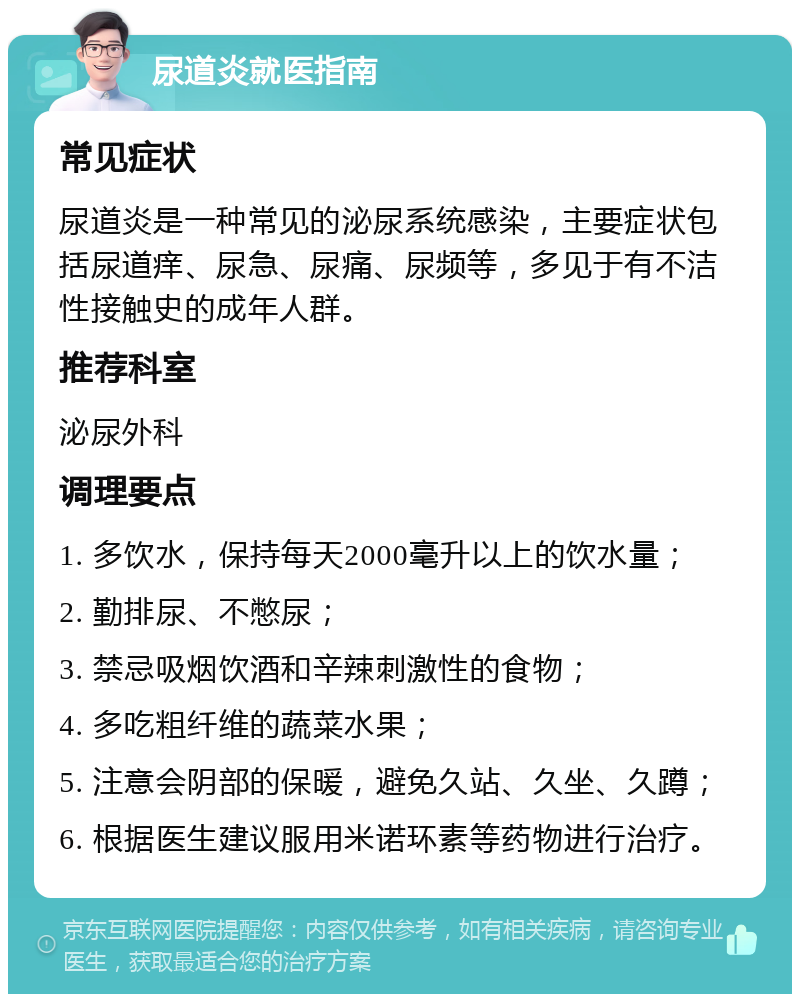 尿道炎就医指南

常见症状

尿道炎是一种常见的泌尿系统感染，主要症状包括尿道痒、尿急、尿痛、尿频等，多见于有不洁性接触史的成年人群。

推荐科室

泌尿外科

调理要点

1. 多饮水，保持每天2000毫升以上的饮水量；

2. 勤排尿、不憋尿；

3. 禁忌吸烟饮酒和辛辣刺激性的食物；

4. 多吃粗纤维的蔬菜水果；

5. 注意会阴部的保暖，避免久站、久坐、久蹲；

6. 根据医生建议服用米诺环素等药物进行治疗。

京东互联网医院提醒您：内容仅供参考，如有相关疾病，请咨询专业医生，获取最适合您的治疗方案